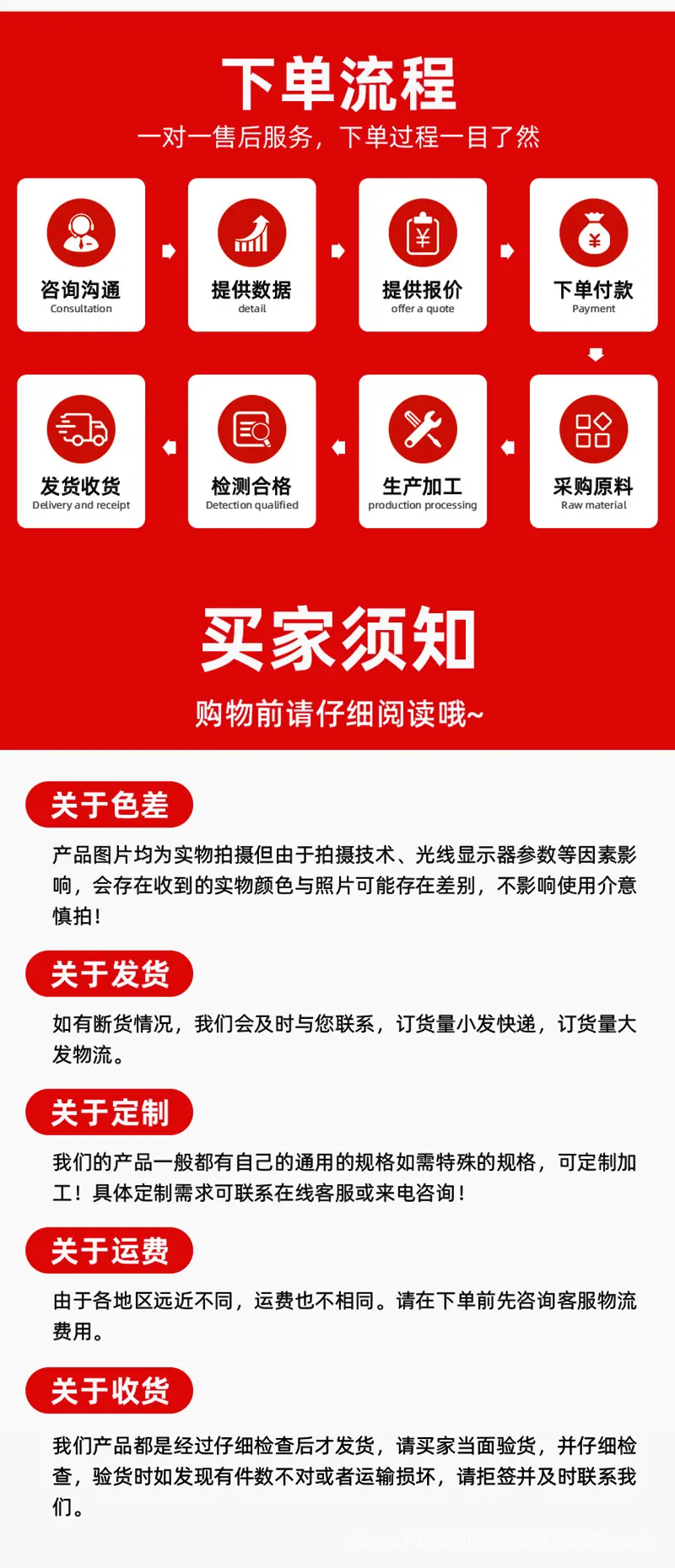 下单流程

一对一售后服务，下单过程一目了然

咨询沟通
Consultation

提供数据
detail

提供报价
offer a quote

下单付款
Payment

采购原料
Raw material

生产加工
production processing

检测合格
Detection qualified

发货收货
Delivery and receipt

买家须知

购物前请仔细阅读哦~

关于色差

产品图片均为实物拍摄但由于拍摄技术、光线显示器参数等因素影响，会存在收到的实物颜色与照片可能存在差别，不影响使用介意慎拍！

关于发货

如有断货情况，我们会及时与您联系，订货量小发快递，订货量大发物流。

关于定制

我们的产品一般都有自己的通用的规格如需特殊的规格，可定制加工！具体定制需求可联系在线客服或来电咨询！

关于运费

由于各地区远近不同，运费也不相同。请在下单前先咨询客服物流费用。

关于收货

我们产品都是经过仔细检查后才发货，请买家当面验货，并仔细检查，验货时如发现有件数不对或者运输损坏，请拒签并及时联系我们。